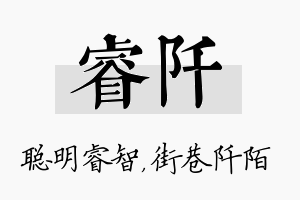 睿阡

聪明睿智，街巷阡陌